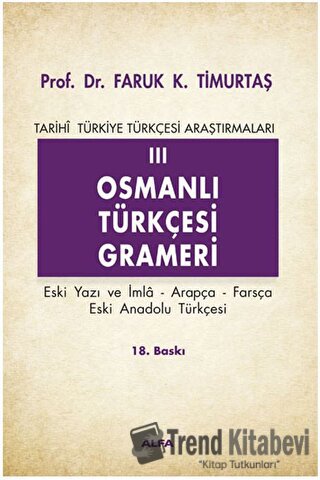 Prof. Dr. FARUK K. TİMURTAŞ

TARİHÎ TÜRKİYE TÜRKÇESİ ARAŞTIRMALARI

III

OSMANLI TÜRKÇESİ GRAMERİ

Eski Yazı ve İmlâ - Arapça - Farsça
Eski Anadolu Türkçesi

18. Baskı

ALFA

Trend Kitabevi
"Kitap Tutkunları"